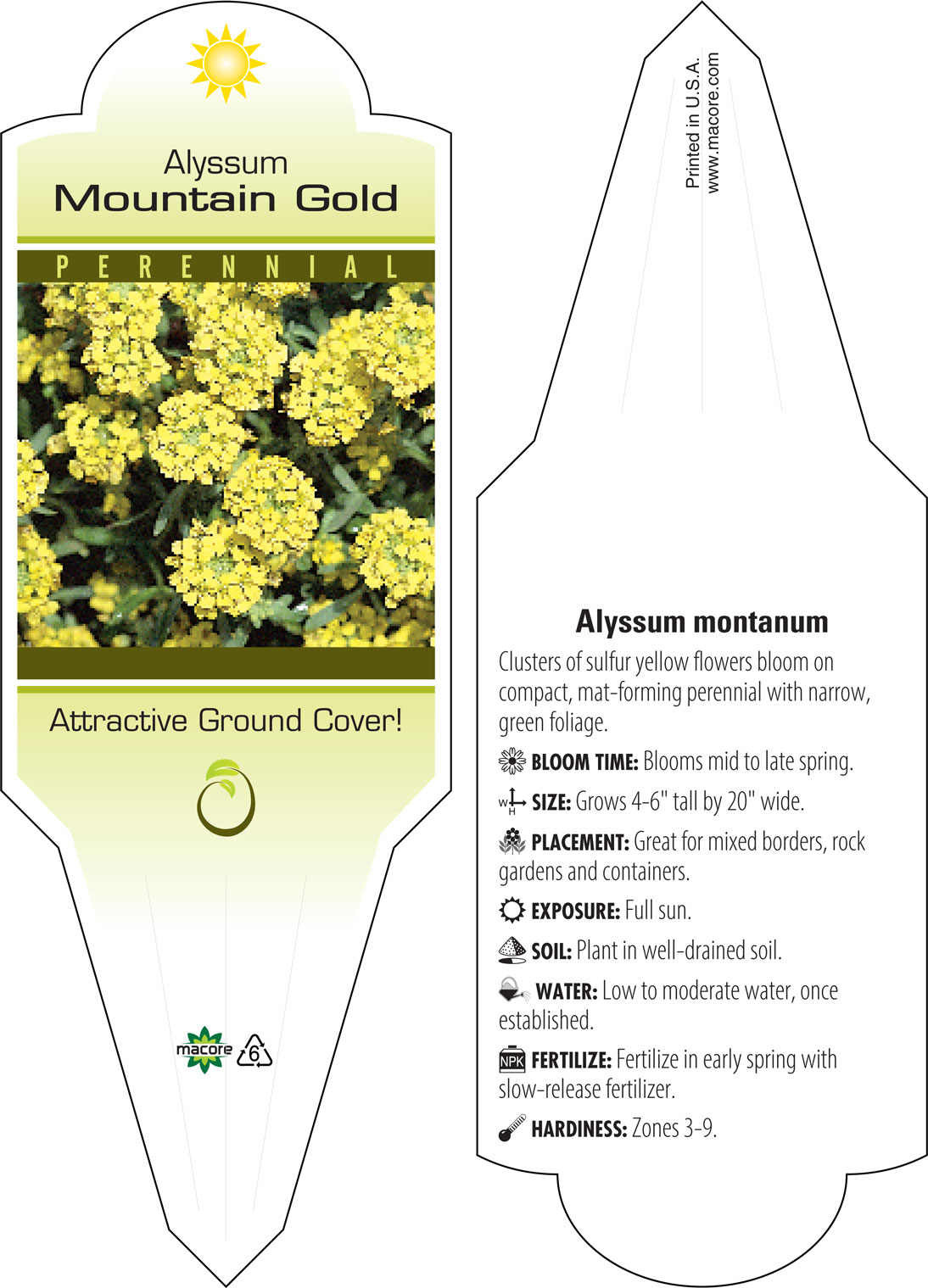 Alyssum
Mountain Gold

PERENNIAL

Attractive Ground Cover!

macore 6

Printed in U.S.A.
www.macore.com

Alyssum montanum

Clusters of sulfur yellow flowers bloom on compact, mat-forming perennial with narrow, green foliage.

BLOOM TIME: Blooms mid to late spring.

W H SIZE: Grows 4-6" tall by 20" wide.

PLACEMENT: Great for mixed borders, rock gardens and containers.

EXPOSURE: Full sun.

SOIL: Plant in well-drained soil.

WATER: Low to moderate water, once established.

NPK FERTILIZE: Fertilize in early spring with slow-release fertilizer.

HARDINESS: Zones 3-9.